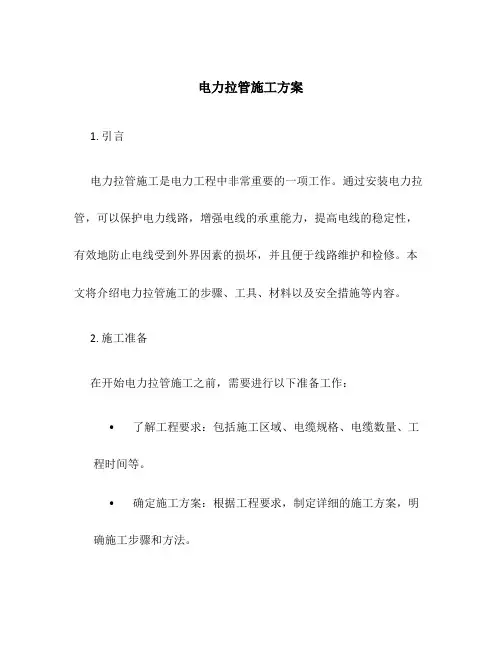 电力拉管施工方案

1. 引言

电力拉管施工是电力工程中非常重要的一项工作。通过安装电力拉管，可以保护电力线路，增强电线的承重能力，提高电线的稳定性，有效地防止电线受到外界因素的损坏，并且便于线路维护和检修。本文将介绍电力拉管施工的步骤、工具、材料以及安全措施等内容。

2. 施工准备

在开始电力拉管施工之前，需要进行以下准备工作：

• 了解工程要求：包括施工区域、电缆规格、电缆数量、工程时间等。

• 确定施工方案：根据工程要求，制定详细的施工方案，明确施工步骤和方法。